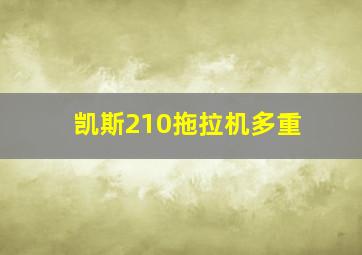 凯斯210拖拉机多重